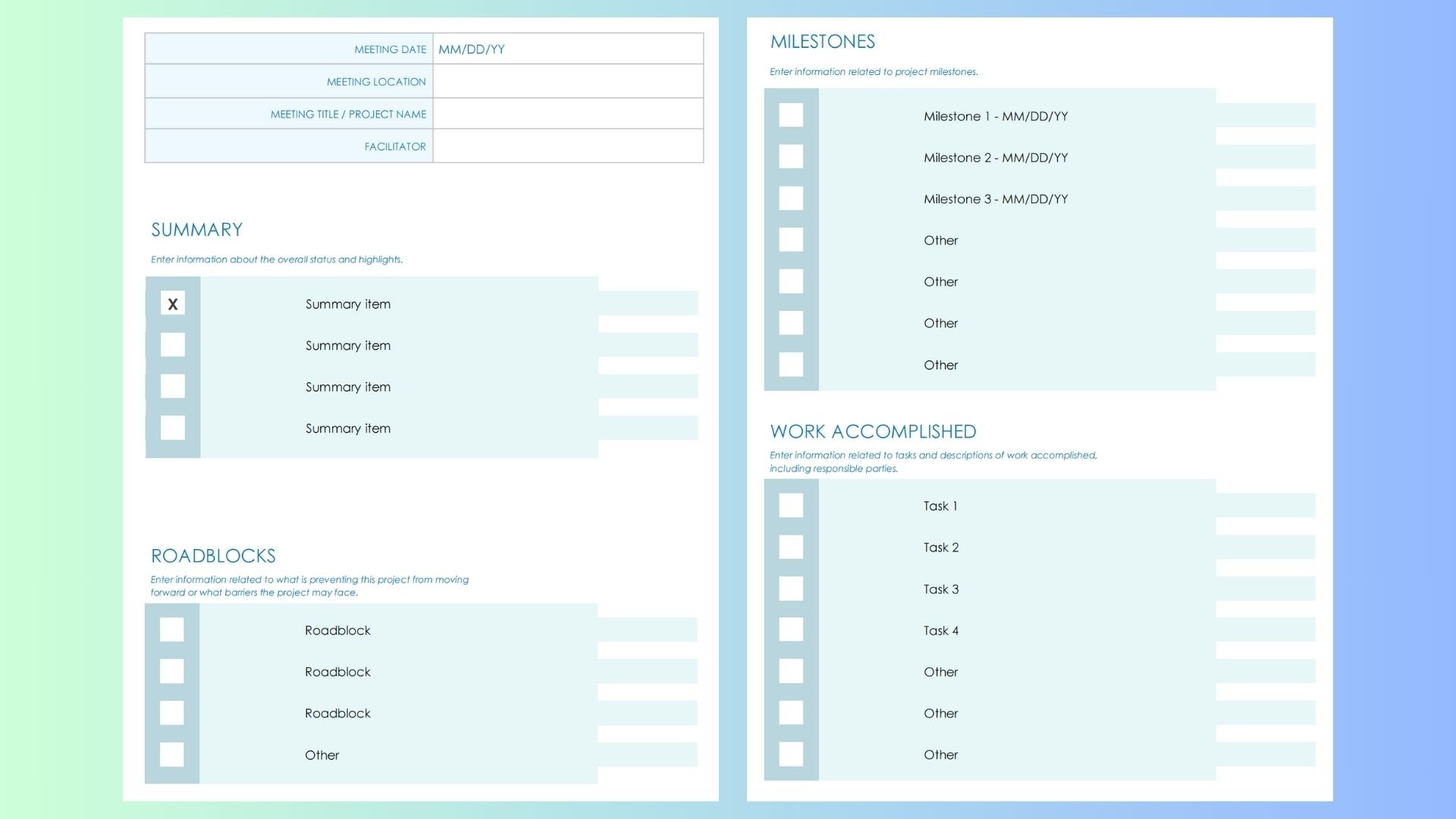 | MEETING DATE | MM/DD/YY |
|---|---|
| MEETING LOCATION | |
| MEETING TITLE / PROJECT NAME | |
| FACILITATOR | |

SUMMARY

Enter information about the overall status and highlights.

X Summary item

Summary item

Summary item

Summary item

ROADBLOCKS

Enter information related to what is preventing this project from moving forward or what barriers the project may face.

Roadblock

Roadblock

Roadblock

Other

MILESTONES

Enter information related to project milestones.

Milestone 1 - MM/DD/YY

Milestone 2 - MM/DD/YY

Milestone 3 - MM/DD/YY

Other

Other

Other

Other

WORK ACCOMPLISHED

Enter information related to tasks and descriptions of work accomplished, including responsible parties.

Task 1

Task 2

Task 3

Task 4

Other

Other

Other